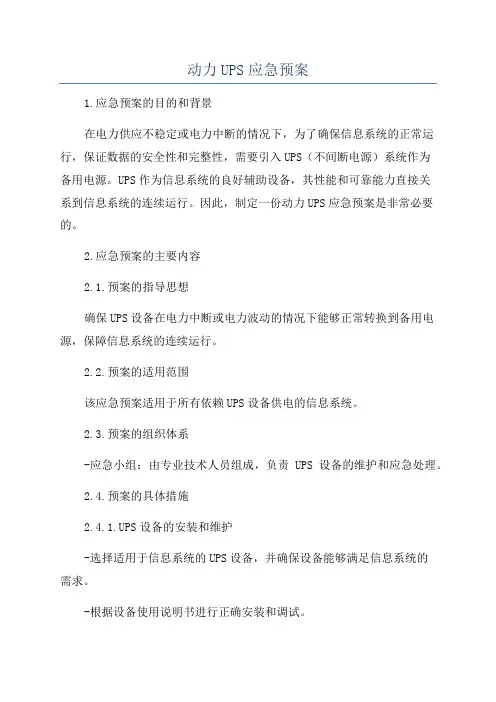 动力UPS应急预案

1.应急预案的目的和背景

在电力供应不稳定或电力中断的情况下，为了确保信息系统的正常运行，保证数据的安全性和完整性，需要引入UPS（不间断电源）系统作为备用电源。UPS作为信息系统的良好辅助设备，其性能和可靠能力直接关系到信息系统的连续运行。因此，制定一份动力UPS应急预案是非常必要的。

2.应急预案的主要内容

2.1.预案的指导思想

确保UPS设备在电力中断或电力波动的情况下能够正常转换到备用电源，保障信息系统的连续运行。

2.2.预案的适用范围

该应急预案适用于所有依赖UPS设备供电的信息系统。

2.3.预案的组织体系

-应急小组：由专业技术人员组成，负责 UPS 设备的维护和应急处理。

2.4.预案的具体措施

2.4.1.UPS设备的安装和维护

-选择适用于信息系统的UPS设备，并确保设备能够满足信息系统的需求。

-根据设备使用说明书进行正确安装和调试。